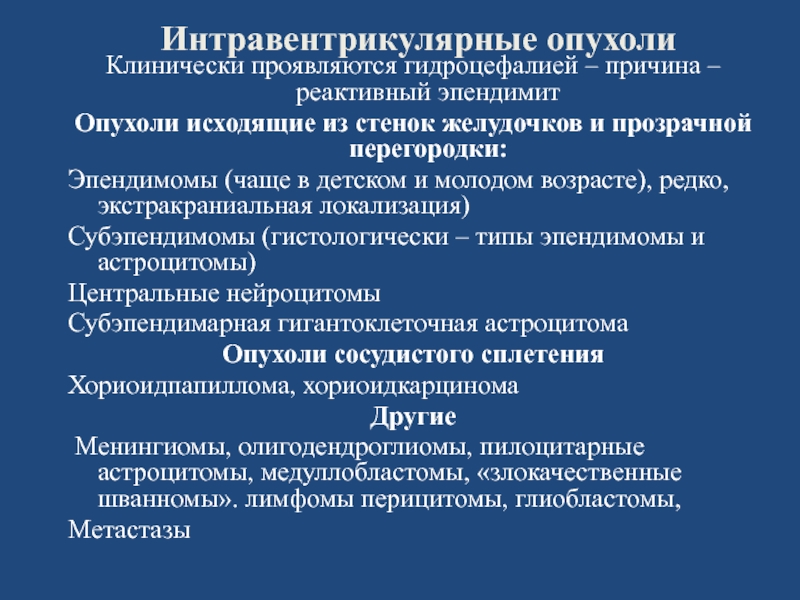 Интравентрикулярные опухоли

Клинически проявляются гидроцефалией – причина – реактивный эпендимит

Опухоли исходящие из стенок желудочков и прозрачной перегородки:

Эпендимомы (чаще в детском и молодом возрасте), редко, экстракраниальная локализация)

Субэпендимомы (гистологически – типы эпендимомы и астроцитомы)

Центральные нейроцитомы

Субэпендимарная гигантоклеточная астроцитома

Опухоли сосудистого сплетения

Хориоидпапиллома, хориоидкарцинома

Другие

Менингиомы, олигодендроглиомы, пилоцитарные астроцитомы, медуллобластомы, «злокачественные шванномы». лимфомы перицитомы, глиобластомы,

Метастазы